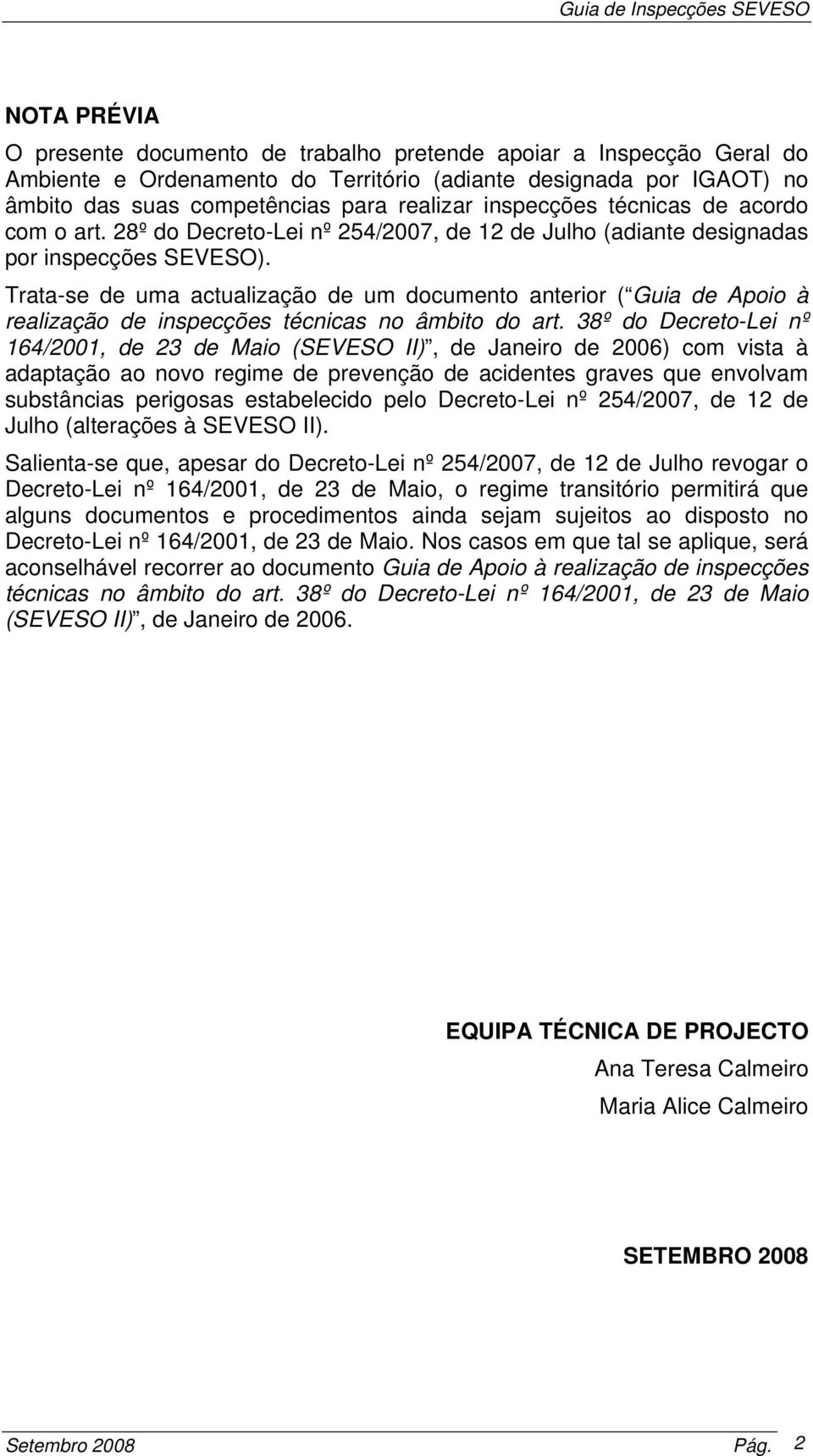 Guia de Inspecções SEVESO

NOTA PRÉVIA

O presente documento de trabalho pretende apoiar a Inspecção Geral do Ambiente e Ordenamento do Território (adiante designada por IGAOT) no âmbito das suas competências para realizar inspecções técnicas de acordo com o art. 28º do Decreto-Lei nº 254/2007, de 12 de Julho (adiante designadas por inspecções SEVESO).

Trata-se de uma actualização de um documento anterior ( Guia de Apoio à realização de inspecções técnicas no âmbito do art. 38º do Decreto-Lei nº 164/2001, de 23 de Maio (SEVESO II) , de Janeiro de 2006) com vista à adaptação ao novo regime de prevenção de acidentes graves que envolvam substâncias perigosas estabelecido pelo Decreto-Lei nº 254/2007, de 12 de Julho (alterações à SEVESO II).

Salienta-se que, apesar do Decreto-Lei nº 254/2007, de 12 de Julho revogar o Decreto-Lei nº 164/2001, de 23 de Maio, o regime transitório permitirá que alguns documentos e procedimentos ainda sejam sujeitos ao disposto no Decreto-Lei nº 164/2001, de 23 de Maio. Nos casos em que tal se aplique, será aconselhável recorrer ao documento Guia de Apoio à realização de inspecções técnicas no âmbito do art. 38º do Decreto-Lei nº 164/2001, de 23 de Maio (SEVESO II) , de Janeiro de 2006.

EQUIPA TÉCNICA DE PROJECTO

Ana Teresa Calmeiro

Maria Alice Calmeiro

SETEMBRO 2008

Setembro 2008 Pág. 2